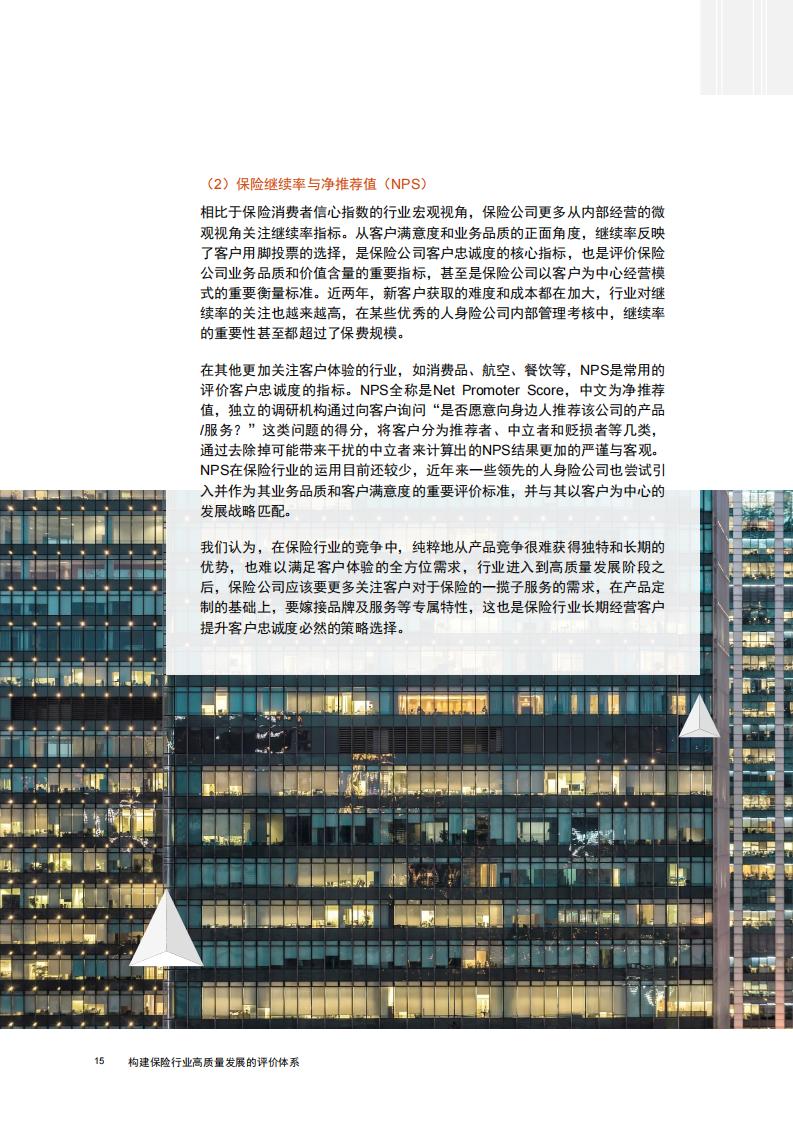 （2）保险继续率与净推荐值（NPS）

相比于保险消费者信心指数的行业宏观视角，保险公司更多从内部经营的微观视角关注继续率指标。从客户满意度和业务品质的正面角度，继续率反映了客户用脚投票的选择，是保险公司客户忠诚度的核心指标，也是评价保险公司业务品质和价值含量的重要指标，甚至是保险公司以客户为中心经营模式的重要衡量标准。近两年，新客户获取的难度和成本都在加大，行业对继续率的关注也越来越高，在某些优秀的人身险公司内部管理考核中，继续率的重要性甚至都超过了保费规模。

在其他更加关注客户体验的行业，如消费品、航空、餐饮等，NPS是常用的评价客户忠诚度的指标。NPS全称是Net Promoter Score，中文为净推荐值，独立的调研机构通过向客户询问“是否愿意向身边人推荐该公司的产品/服务？”这类问题的得分，将客户分为推荐者、中立者和贬损者等几类，通过去除掉可能带来干扰的中立者来计算出的NPS结果更加的严谨与客观。NPS在保险行业的运用目前还较少，近年来一些领先的人身险公司也尝试引入并作为其业务品质和客户满意度的重要评价标准，并与其以客户为中心的发展战略匹配。

我们认为，在保险行业的竞争中，纯粹地从产品竞争很难获得独特和长期的优势，也难以满足客户体验的全方位需求，行业进入到高质量发展阶段之后，保险公司应该要更多关注客户对于保险的一揽子服务的需求，在产品定制的基础上，要嫁接品牌及服务等专属特性，这也是保险行业长期经营客户提升客户忠诚度必然的策略选择。

15 构建保险行业高质量发展的评价体系